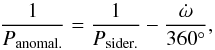 $\frac{1}{P_{\text{anomal.}}} = \frac{1}{P_{\text{sider.}}} - \frac{\dot{\omega}}{360^\circ},$